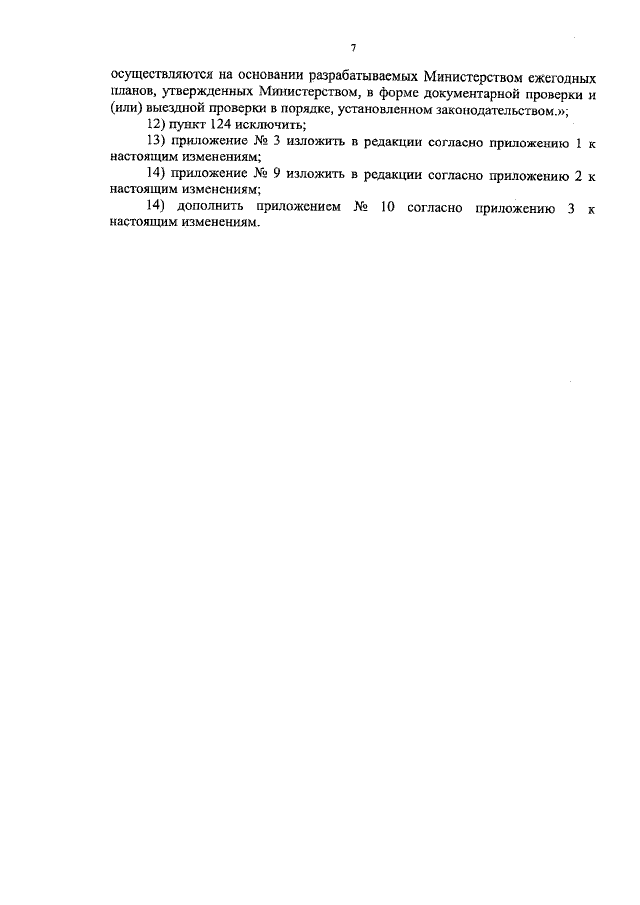 7

осуществляются на основании разрабатываемых Министерством ежегодных планов, утвержденных Министерством, в форме документарной проверки и (или) выездной проверки в порядке, установленном законодательством.»;

12) пункт 124 исключить;

13) приложение № 3 изложить в редакции согласно приложению 1 к настоящим изменениям;

14) приложение № 9 изложить в редакции согласно приложению 2 к настоящим изменениям;

14) дополнить приложением № 10 согласно приложению 3 к настоящим изменениям.